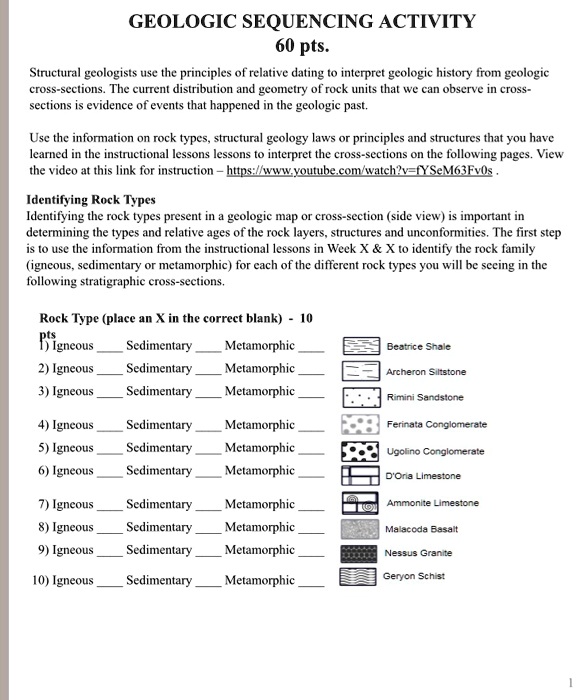 GEOLOGIC SEQUENCING ACTIVITY
60 pts.

Structural geologists use the principles of relative dating to interpret geologic history from geologic cross-sections. The current distribution and geometry of rock units that we can observe in cross-sections is evidence of events that happened in the geologic past.

Use the information on rock types, structural geology laws or principles and structures that you have learned in the instructional lessons lessons to interpret the cross-sections on the following pages. View the video at this link for instruction – https://www.youtube.com/watch?v=fYSeM63Fv0s .

Identifying Rock Types
Identifying the rock types present in a geologic map or cross-section (side view) is important in determining the types and relative ages of the rock layers, structures and unconformities. The first step is to use the information from the instructional lessons in Week X & X to identify the rock family (igneous, sedimentary or metamorphic) for each of the different rock types you will be seeing in the following stratigraphic cross-sections.

Rock Type (place an X in the correct blank) - 10 pts
1) Igneous ____ Sedimentary ____ Metamorphic ____ Beatrice Shale
2) Igneous ____ Sedimentary ____ Metamorphic ____ Archeron Siltstone
3) Igneous ____ Sedimentary ____ Metamorphic ____ Rimini Sandstone
4) Igneous ____ Sedimentary ____ Metamorphic ____ Ferinata Conglomerate
5) Igneous ____ Sedimentary ____ Metamorphic ____ Ugolino Conglomerate
6) Igneous ____ Sedimentary ____ Metamorphic ____ D'Oria Limestone
7) Igneous ____ Sedimentary ____ Metamorphic ____ Ammonite Limestone
8) Igneous ____ Sedimentary ____ Metamorphic ____ Malacoda Basalt
9) Igneous ____ Sedimentary ____ Metamorphic ____ Nessus Granite
10) Igneous ____ Sedimentary ____ Metamorphic ____ Geryon Schist

1